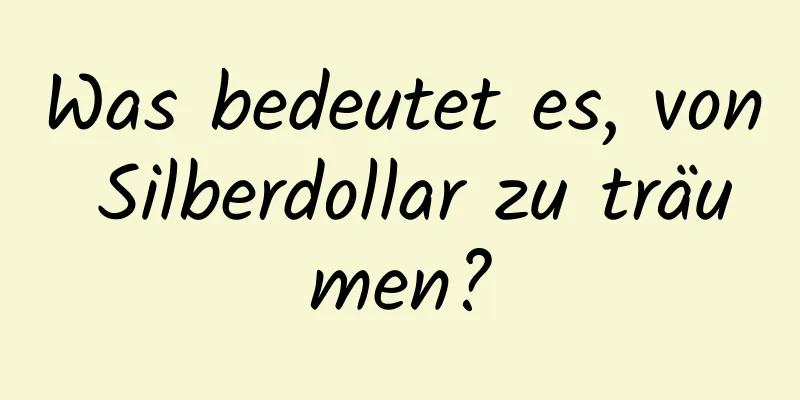 Was bedeutet es, von Silberdollar zu träumen?